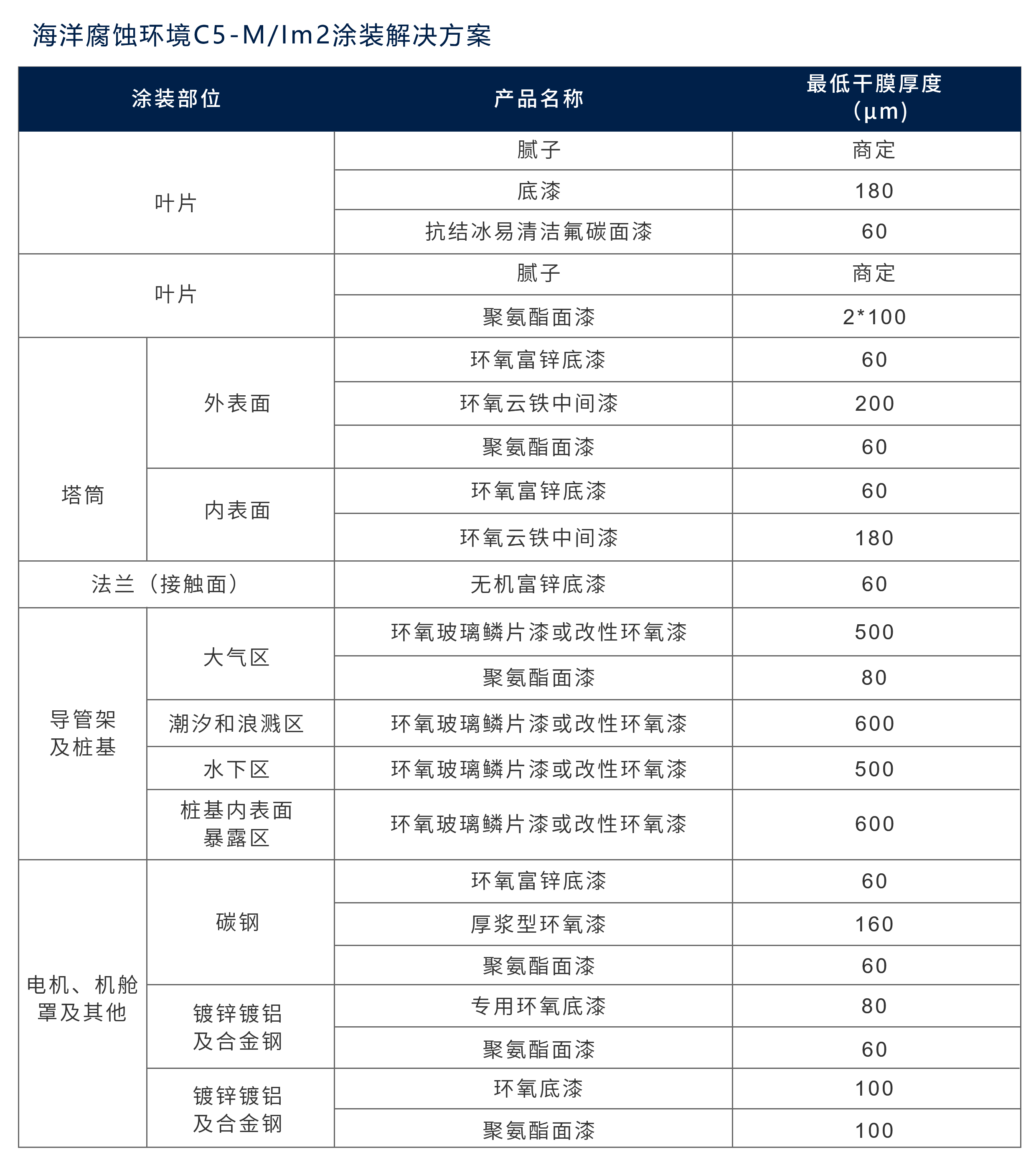 海洋腐蚀环境C5-M/Im2涂装解决方案

| 涂装部位 | | 产品名称 | 最低干膜厚度 (μm) |
|---|---|---|---|
| 叶片 | | 腻子 | 商定 |
| | | 底漆 | 180 |
| | | 抗结冰易清洁氟碳面漆 | 60 |
| 叶片 | | 腻子 | 商定 |
| | | 聚氨酯面漆 | 2*100 |
| 塔筒 | 外表面 | 环氧富锌底漆 | 60 |
| | | 环氧云铁中间漆 | 200 |
| | | 聚氨酯面漆 | 60 |
| | 内表面 | 环氧富锌底漆 | 60 |
| | | 环氧云铁中间漆 | 180 |
| 法兰（接触面） | | 无机富锌底漆 | 60 |
| 导管架及桩基 | 大气区 | 环氧玻璃鳞片漆或改性环氧漆 | 500 |
| | | 聚氨酯面漆 | 80 |
| | 潮汐和浪溅区 | 环氧玻璃鳞片漆或改性环氧漆 | 600 |
| | 水下区 | 环氧玻璃鳞片漆或改性环氧漆 | 500 |
| | 桩基内表面暴露区 | 环氧玻璃鳞片漆或改性环氧漆 | 600 |
| 电机、机舱罩及其他 | 碳钢 | 环氧富锌底漆 | 60 |
| | | 厚浆型环氧漆 | 160 |
| | | 聚氨酯面漆 | 60 |
| | 镀锌镀铝及合金钢 | 专用环氧底漆 | 80 |
| | | 聚氨酯面漆 | 60 |
| | 镀锌镀铝及合金钢 | 环氧底漆 | 100 |
| | | 聚氨酯面漆 | 100 |